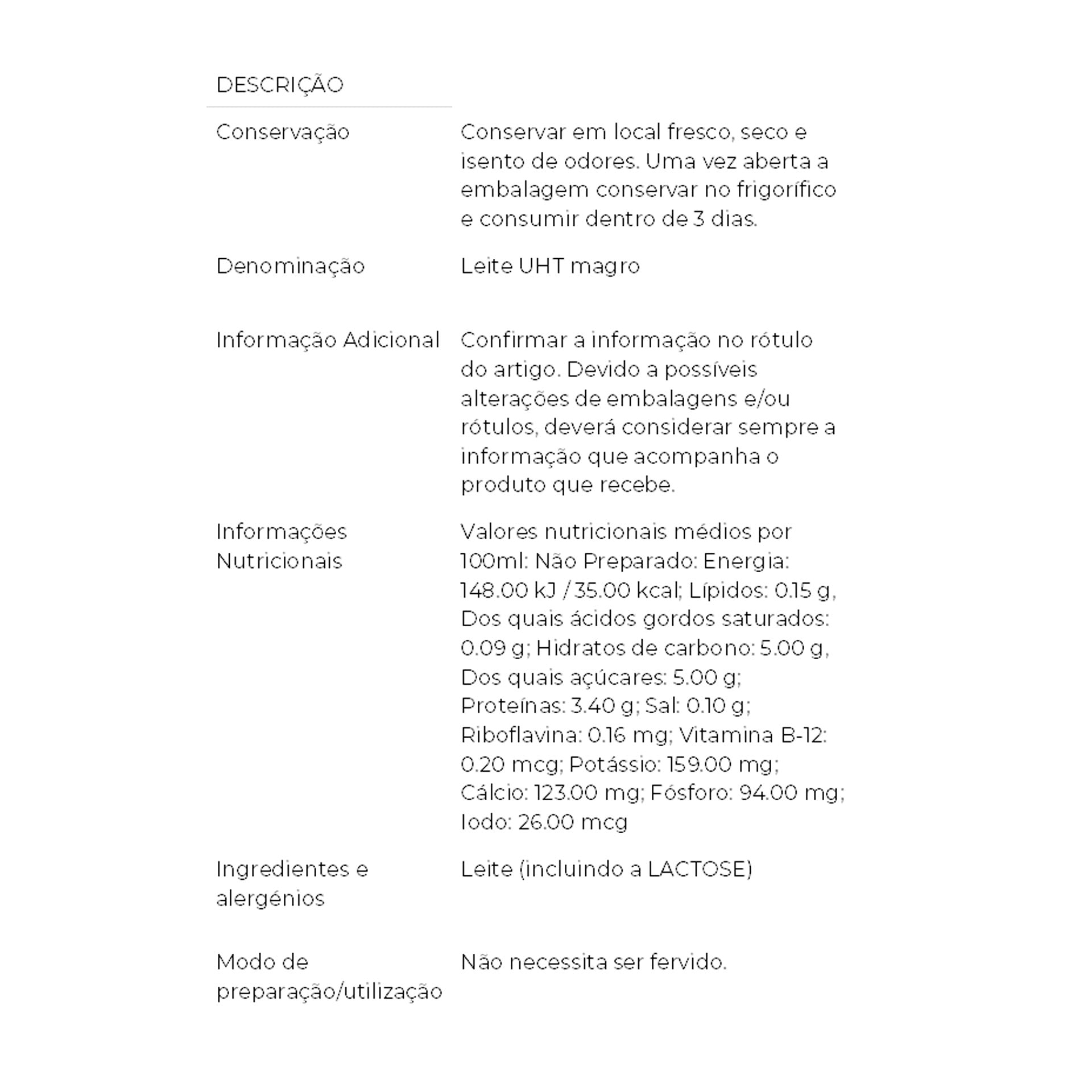 DESCRIÇÃO

| | |
|---|---|
| Conservação | Conservar em local fresco, seco e isento de odores. Uma vez aberta a embalagem conservar no frigorífico e consumir dentro de 3 dias. |
| Denominação | Leite UHT magro |
| Informação Adicional | Confirmar a informação no rótulo do artigo. Devido a possíveis alterações de embalagens e/ou rótulos, deverá considerar sempre a informação que acompanha o produto que recebe. |
| Informações Nutricionais | Valores nutricionais médios por 100ml: Não Preparado: Energia: 148.00 kJ / 35.00 kcal; Lípidos: 0.15 g, Dos quais ácidos gordos saturados: 0.09 g; Hidratos de carbono: 5.00 g, Dos quais açúcares: 5.00 g; Proteínas: 3.40 g; Sal: 0.10 g; Riboflavina: 0.16 mg; Vitamina B-12: 0.20 mcg; Potássio: 159.00 mg; Cálcio: 123.00 mg; Fósforo: 94.00 mg; Iodo: 26.00 mcg |
| Ingredientes e alergénios | Leite (incluindo a LACTOSE) |
| Modo de preparação/utilização | Não necessita ser fervido. |